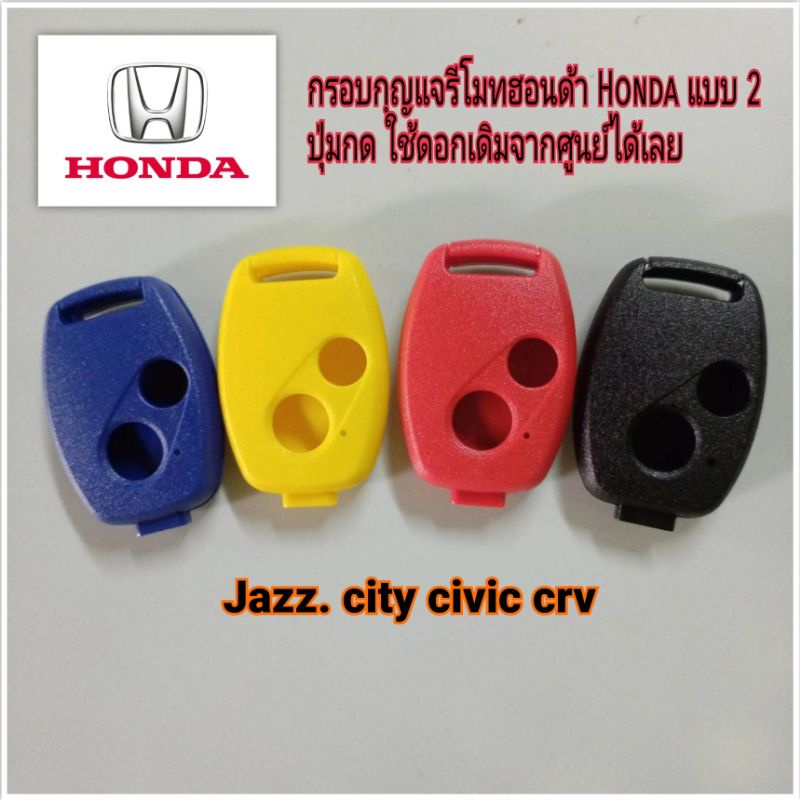 HONDA

กรอบกุญแจรีโมทฮอนด้า HONDA แบบ 2 ปุ่มกด ใช้ดอกเดิมจากศูนย์ได้เลย

Jazz. city civic crv